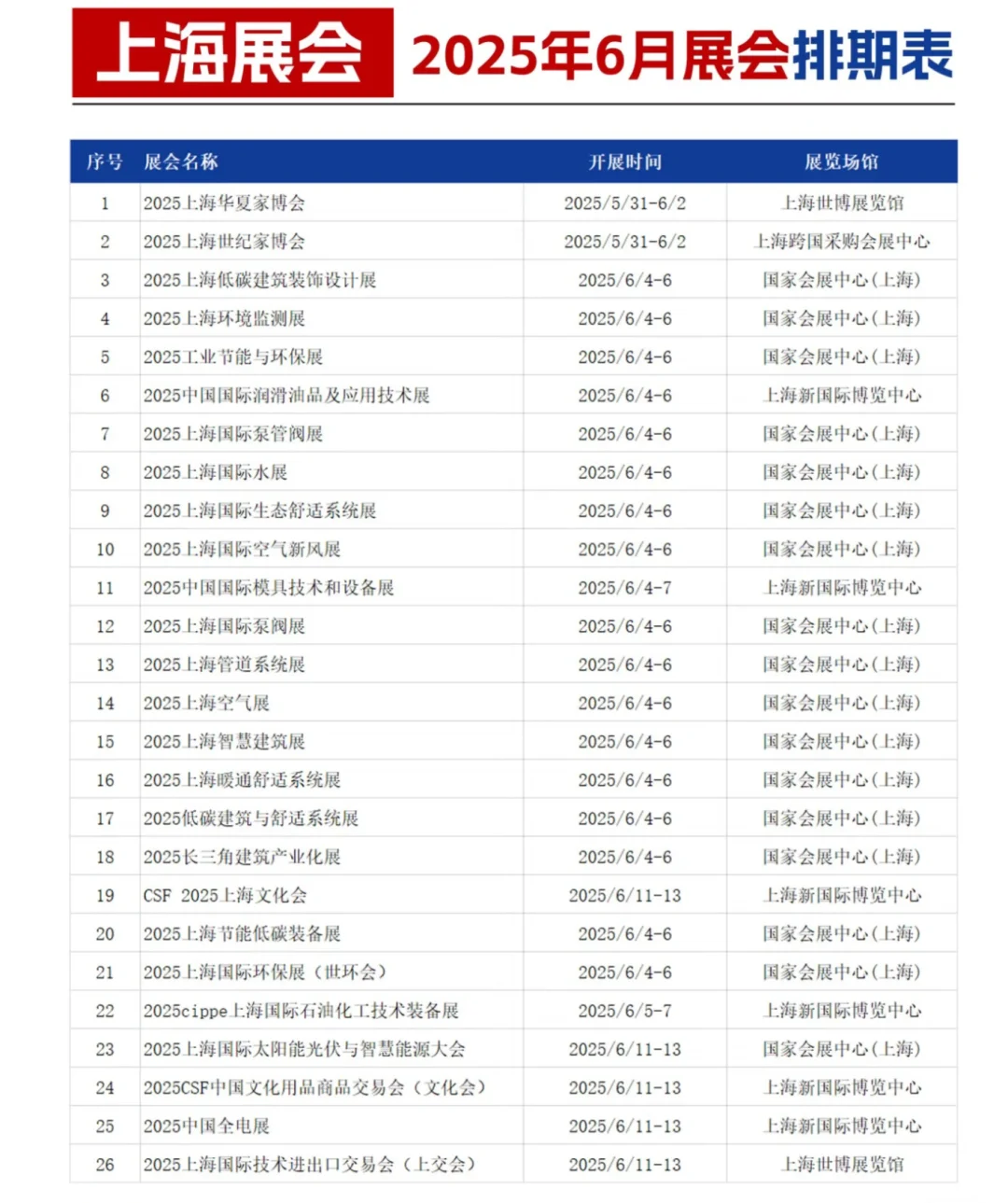 上海展会 2025年6月展会排期表

| 序号 | 展会名称 | 开展时间 | 展览场馆 |
|---|---|---|---|
| 1 | 2025上海华夏家博会 | 2025/5/31-6/2 | 上海世博展览馆 |
| 2 | 2025上海世纪家博会 | 2025/5/31-6/2 | 上海跨国采购会展中心 |
| 3 | 2025上海低碳建筑装饰设计展 | 2025/6/4-6 | 国家会展中心(上海) |
| 4 | 2025上海环境监测展 | 2025/6/4-6 | 国家会展中心(上海) |
| 5 | 2025工业节能与环保展 | 2025/6/4-6 | 国家会展中心(上海) |
| 6 | 2025中国国际润滑油品及应用技术展 | 2025/6/4-6 | 上海新国际博览中心 |
| 7 | 2025上海国际泵管阀展 | 2025/6/4-6 | 国家会展中心(上海) |
| 8 | 2025上海国际水展 | 2025/6/4-6 | 国家会展中心(上海) |
| 9 | 2025上海国际生态舒适系统展 | 2025/6/4-6 | 国家会展中心(上海) |
| 10 | 2025上海国际空气新风展 | 2025/6/4-6 | 国家会展中心(上海) |
| 11 | 2025中国国际模具技术和设备展 | 2025/6/4-7 | 上海新国际博览中心 |
| 12 | 2025上海国际泵阀展 | 2025/6/4-6 | 国家会展中心(上海) |
| 13 | 2025上海管道系统展 | 2025/6/4-6 | 国家会展中心(上海) |
| 14 | 2025上海空气展 | 2025/6/4-6 | 国家会展中心(上海) |
| 15 | 2025上海智慧建筑展 | 2025/6/4-6 | 国家会展中心(上海) |
| 16 | 2025上海暖通舒适系统展 | 2025/6/4-6 | 国家会展中心(上海) |
| 17 | 2025低碳建筑与舒适系统展 | 2025/6/4-6 | 国家会展中心(上海) |
| 18 | 2025长三角建筑产业化展 | 2025/6/4-6 | 国家会展中心(上海) |
| 19 | CSF 2025上海文化会 | 2025/6/11-13 | 上海新国际博览中心 |
| 20 | 2025上海节能低碳装备展 | 2025/6/4-6 | 国家会展中心(上海) |
| 21 | 2025上海国际环保展（世环会） | 2025/6/4-6 | 国家会展中心(上海) |
| 22 | 2025cippe上海国际石油化工技术装备展 | 2025/6/5-7 | 上海新国际博览中心 |
| 23 | 2025上海国际太阳能光伏与智慧能源大会 | 2025/6/11-13 | 国家会展中心(上海) |
| 24 | 2025CSF中国文化用品商品交易会（文化会） | 2025/6/11-13 | 上海新国际博览中心 |
| 25 | 2025中国全电展 | 2025/6/11-13 | 上海新国际博览中心 |
| 26 | 2025上海国际技术进出口交易会（上交会） | 2025/6/11-13 | 上海世博展览馆 |